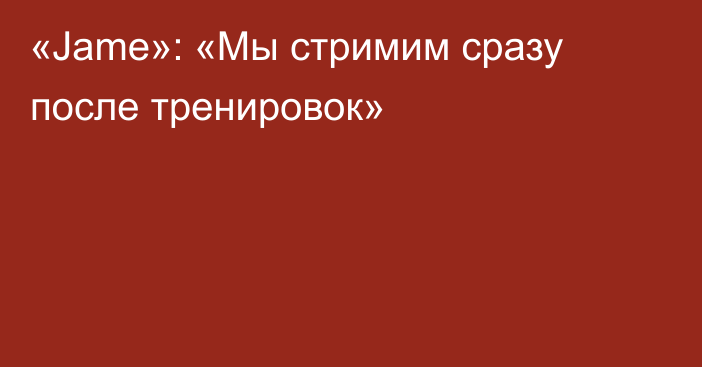 «Jame»: «Мы стримим сразу после тренировок»